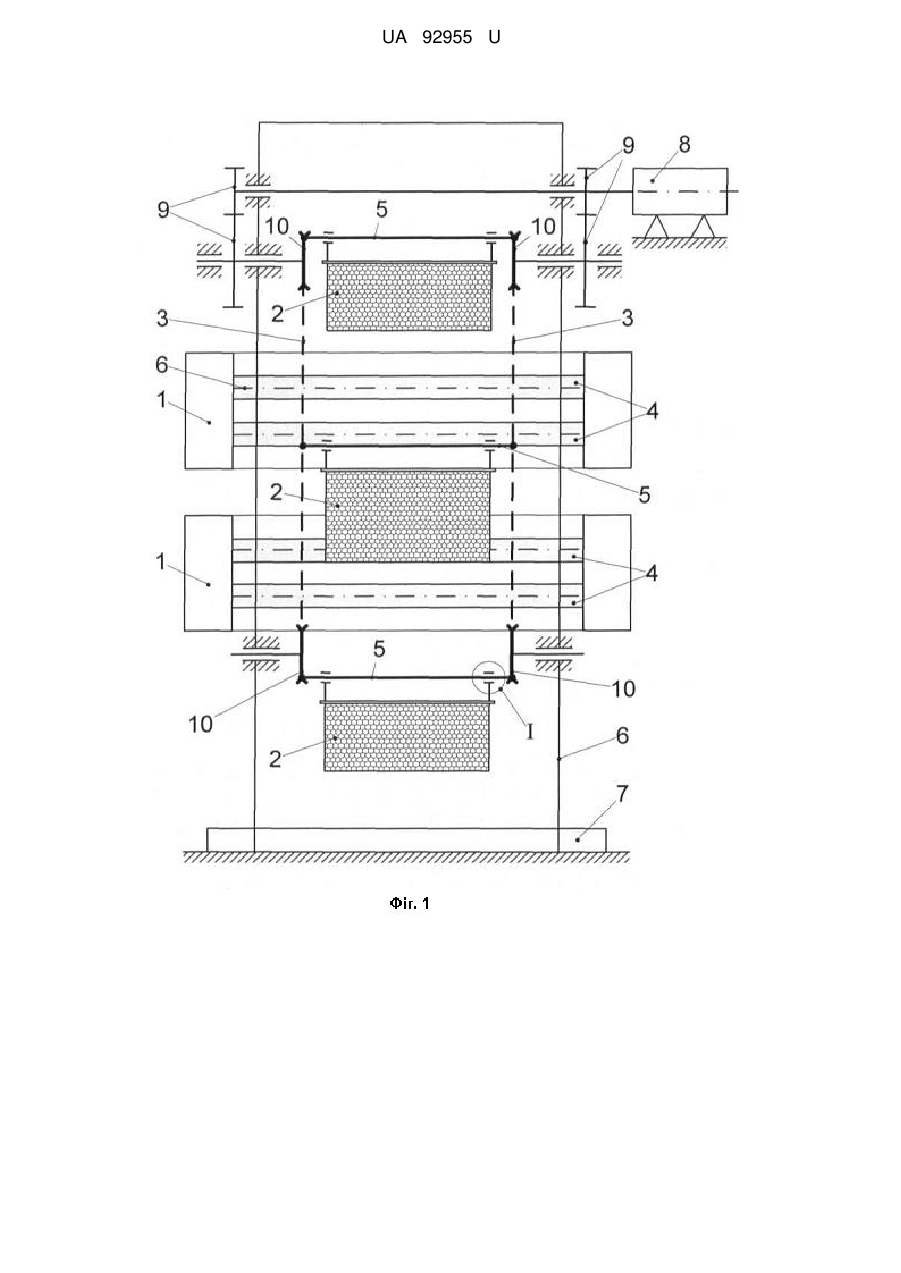 UA 92955 U

9
8
9
10
5
10
2
3
3
6
1
4
5
2
1
4
5
10
10
I
2
6
7

Фіг. 1